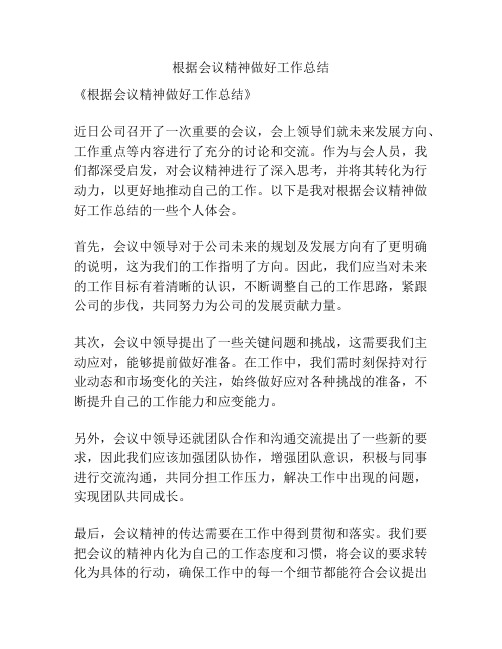 根据会议精神做好工作总结

《根据会议精神做好工作总结》

近日公司召开了一次重要的会议，会上领导们就未来发展方向、工作重点等内容进行了充分的讨论和交流。作为与会人员，我们都深受启发，对会议精神进行了深入思考，并将其转化为行动力，以更好地推动自己的工作。以下是我对根据会议精神做好工作总结的一些个人体会。

首先，会议中领导对于公司未来的规划及发展方向有了更明确的说明，这为我们的工作指明了方向。因此，我们应当对未来的工作目标有着清晰的认识，不断调整自己的工作思路，紧跟公司的步伐，共同努力为公司的发展贡献力量。

其次，会议中领导提出了一些关键问题和挑战，这需要我们主动应对，能够提前做好准备。在工作中，我们需时刻保持对行业动态和市场变化的关注，始终做好应对各种挑战的准备，不断提升自己的工作能力和应变能力。

另外，会议中领导还就团队合作和沟通交流提出了一些新的要求，因此我们应该加强团队协作，增强团队意识，积极与同事进行交流沟通，共同分担工作压力，解决工作中出现的问题，实现团队共同成长。

最后，会议精神的传达需要在工作中得到贯彻和落实。我们要把会议的精神内化为自己的工作态度和习惯，将会议的要求转化为具体的行动，确保工作中的每一个细节都能符合会议提出